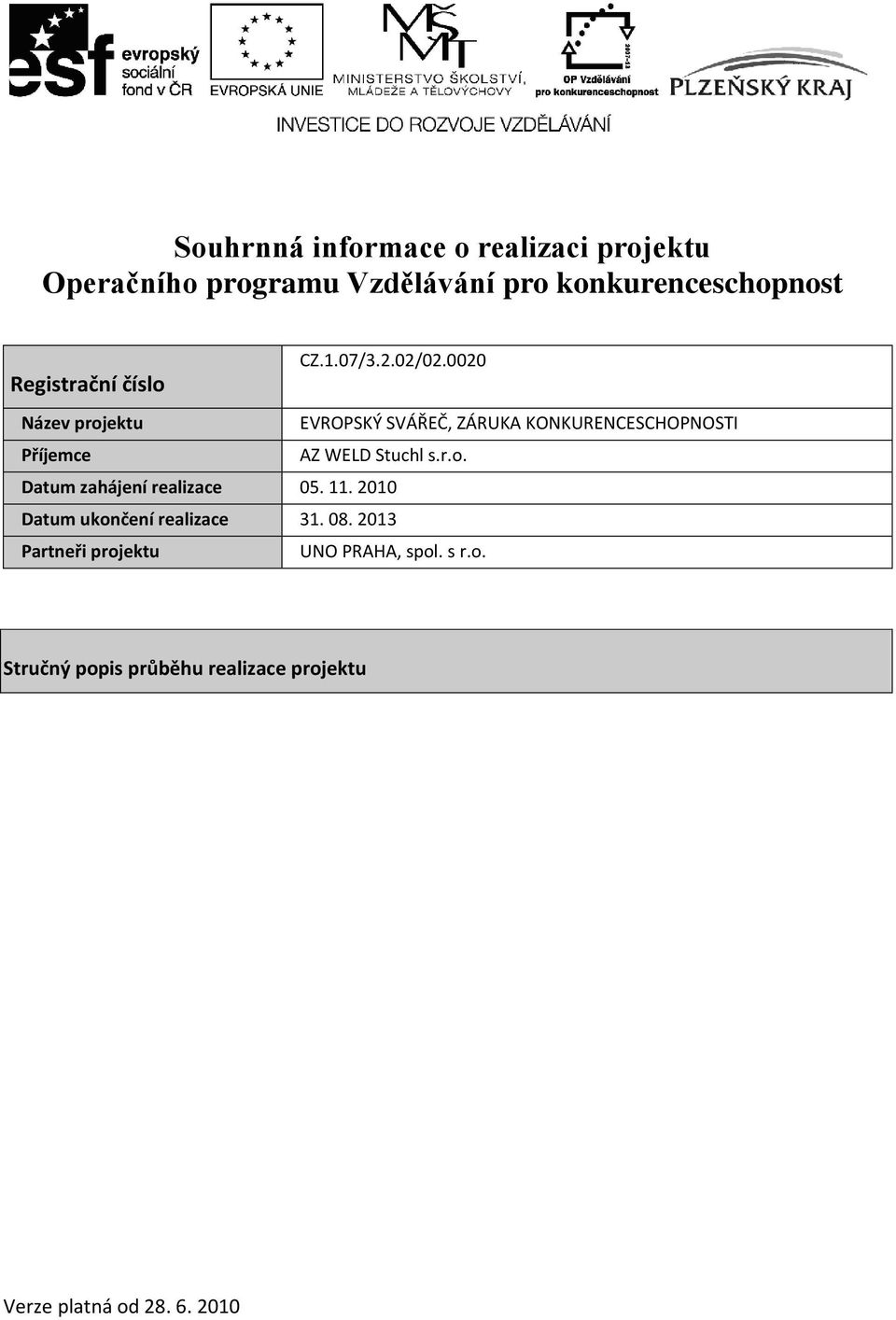 esf evropský sociální fond v ČR

EVROPSKÁ UNIE

MŠMT MINISTERSTVO ŠKOLSTVÍ, MLÁDEŽE A TĚLOVÝCHOVY

OP Vzdělávání pro konkurenceschopnost

PLZEŇSKÝ KRAJ

INVESTICE DO ROZVOJE VZDĚLÁVÁNÍ

Souhrnná informace o realizaci projektu
Operačního programu Vzdělávání pro konkurenceschopnost

| Registrační číslo | CZ.1.07/3.2.02/02.0020 |
|---|---|
| Název projektu | EVROPSKÝ SVÁŘEČ, ZÁRUKA KONKURENCESCHOPNOSTI |
| Příjemce | AZ WELD Stuchl s.r.o. |
| Datum zahájení realizace | 05. 11. 2010 |
| Datum ukončení realizace | 31. 08. 2013 |
| Partneři projektu | UNO PRAHA, spol. s r.o. |

Stručný popis průběhu realizace projektu

Verze platná od 28. 6. 2010